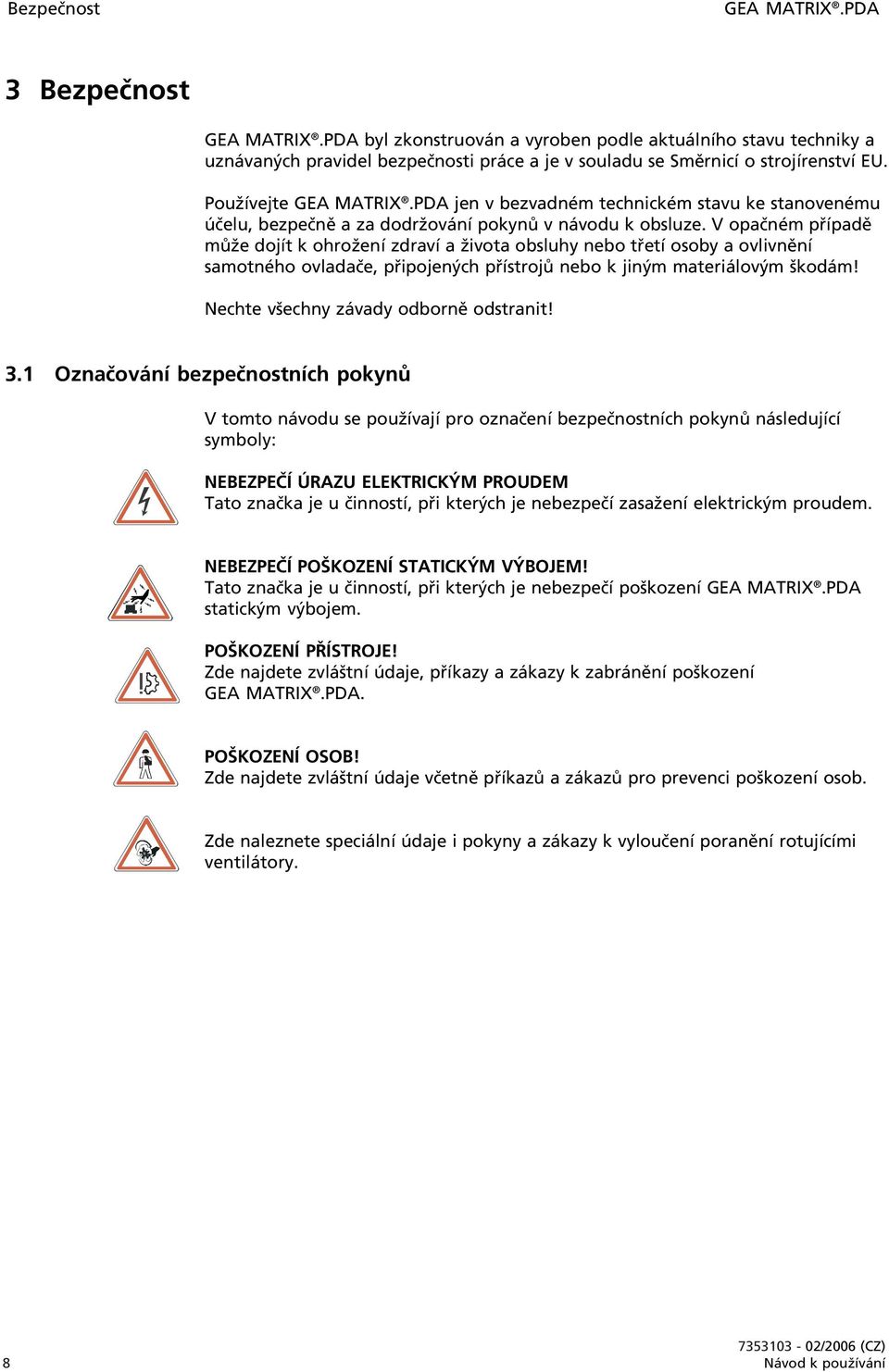 Bezpečnost

GEA MATRIX®.PDA

3 Bezpečnost

GEA MATRIX®.PDA byl zkonstruován a vyroben podle aktuálního stavu techniky a uznávaných pravidel bezpečnosti práce a je v souladu se Směrnicí o strojírenství EU.

Používejte GEA MATRIX®.PDA jen v bezvadném technickém stavu ke stanovenému účelu, bezpečně a za dodržování pokynů v návodu k obsluze. V opačném případě může dojít k ohrožení zdraví a života obsluhy nebo třetí osoby a ovlivnění samotného ovladače, připojených přístrojů nebo k jiným materiálovým škodám!

Nechte všechny závady odborně odstranit!

3.1 Označování bezpečnostních pokynů

V tomto návodu se používají pro označení bezpečnostních pokynů následující symboly:

NEBEZPEČÍ ÚRAZU ELEKTRICKÝM PROUDEM
Tato značka je u činností, při kterých je nebezpečí zasažení elektrickým proudem.

NEBEZPEČÍ POŠKOZENÍ STATICKÝM VÝBOJEM!
Tato značka je u činností, při kterých je nebezpečí poškození GEA MATRIX®.PDA statickým výbojem.

POŠKOZENÍ PŘÍSTROJE!
Zde najdete zvláštní údaje, příkazy a zákazy k zabránění poškození GEA MATRIX®.PDA.

POŠKOZENÍ OSOB!
Zde najdete zvláštní údaje včetně příkazů a zákazů pro prevenci poškození osob.

Zde naleznete speciální údaje i pokyny a zákazy k vyloučení poranění rotujícími ventilátory.

8

7353103 - 02/2006 (CZ)
Návod k používání